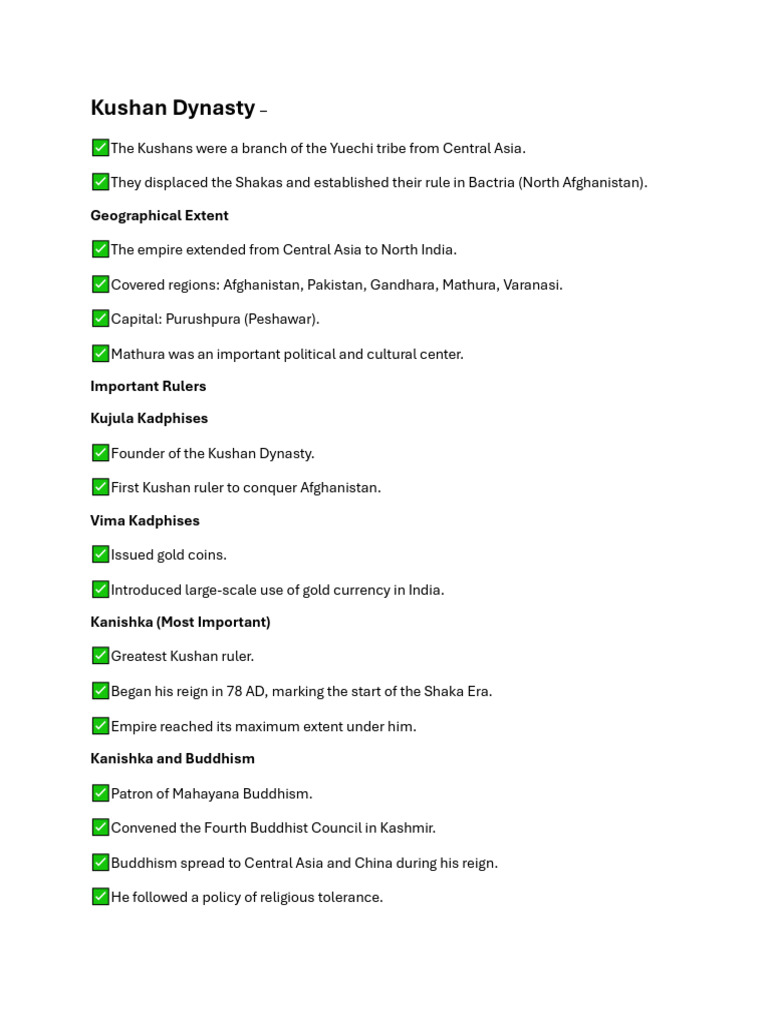 Kushan Dynasty –

✅The Kushans were a branch of the Yuechi tribe from Central Asia.

✅They displaced the Shakas and established their rule in Bactria (North Afghanistan).

Geographical Extent

✅The empire extended from Central Asia to North India.

✅Covered regions: Afghanistan, Pakistan, Gandhara, Mathura, Varanasi.

✅Capital: Purushpura (Peshawar).

✅Mathura was an important political and cultural center.

Important Rulers

Kujula Kadphises

✅Founder of the Kushan Dynasty.

✅First Kushan ruler to conquer Afghanistan.

Vima Kadphises

✅Issued gold coins.

✅Introduced large-scale use of gold currency in India.

Kanishka (Most Important)

✅Greatest Kushan ruler.

✅Began his reign in 78 AD, marking the start of the Shaka Era.

✅Empire reached its maximum extent under him.

Kanishka and Buddhism

✅Patron of Mahayana Buddhism.

✅Convened the Fourth Buddhist Council in Kashmir.

✅Buddhism spread to Central Asia and China during his reign.

✅He followed a policy of religious tolerance.